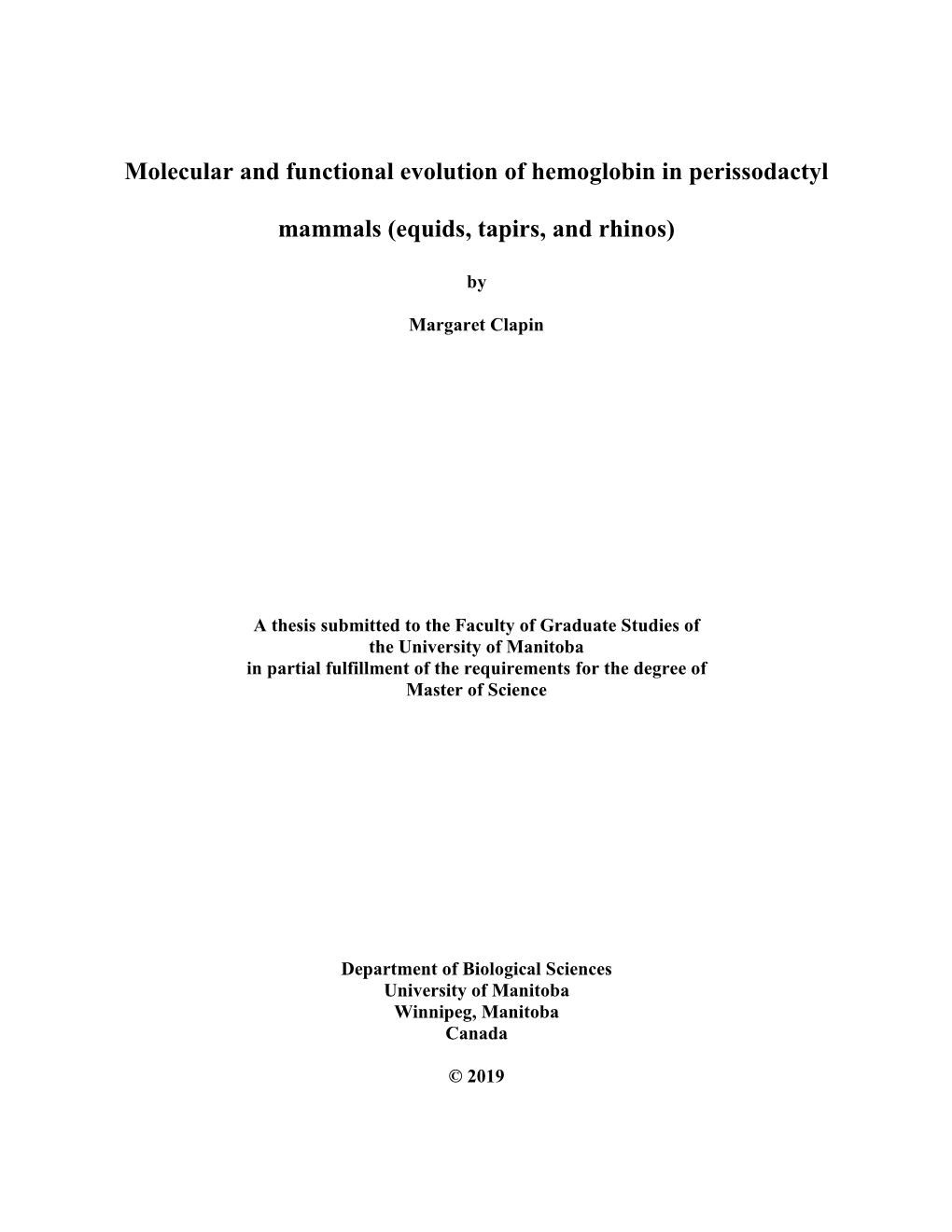 Molecular and functional evolution of hemoglobin in perissodactyl mammals (equids, tapirs, and rhinos)

by

Margaret Clapin

A thesis submitted to the Faculty of Graduate Studies of the University of Manitoba in partial fulfillment of the requirements for the degree of Master of Science

Department of Biological Sciences
University of Manitoba
Winnipeg, Manitoba
Canada

© 2019